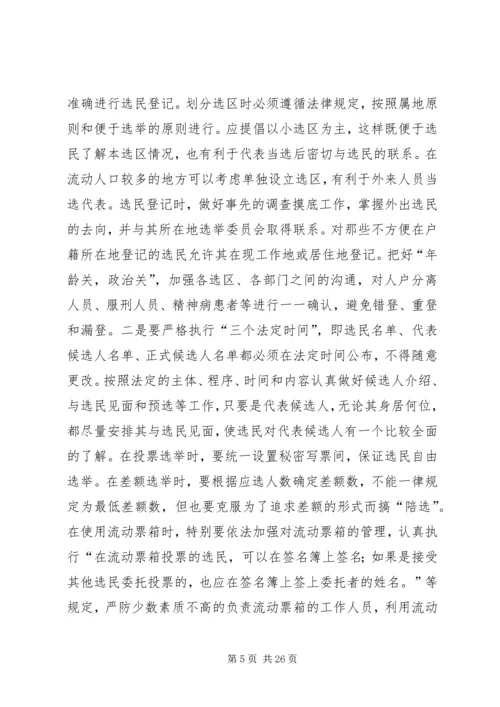 准确进行选民登记。划分选区时必须遵循法律规定，按照属地原则和便于选举的原则进行。应提倡以小选区为主，这样既便于选民了解本选区情况，也有利于代表当选后密切与选民的联系。在流动人口较多的地方可以考虑单独设立选区，有利于外来人员当选代表。选民登记时，做好事先的调查摸底工作，掌握外出选民的去向，并与其所在地选举委员会取得联系。对那些不方便在户籍所在地登记的选民允许其在现工作地或居住地登记。把好“年龄关，政治关”，加强各选区、各部门之间的沟通，对人户分离人员、服刑人员、精神病患者等进行一一确认，避免错登、重登和漏登。二是要严格执行“三个法定时间”，即选民名单、代表候选人名单、正式候选人名单都必须在法定时间公布，不得随意更改。按照法定的主体、程序、时间和内容认真做好候选人介绍、与选民见面和预选等工作，只要是代表候选人，无论其身居何位，都尽量安排其与选民见面，使选民对代表候选人有一个比较全面的了解。在投票选举时，要统一设置秘密写票间，保证选民自由选举。在差额选举时，要根据应选人数确定差额数，不能一律规定为最低差额数，但也要克服为了追求差额的形式而搞“陪选”。在使用流动票箱时，特别要依法加强对流动票箱的管理，认真执行“在流动票箱投票的选民，可以在签名簿上签名；如果是接受其他选民委托投票的，也应在签名簿上签上委托者的姓名。”等规定，严防少数素质不高的负责流动票箱的工作人员，利用流动

第 5 页 共 26 页